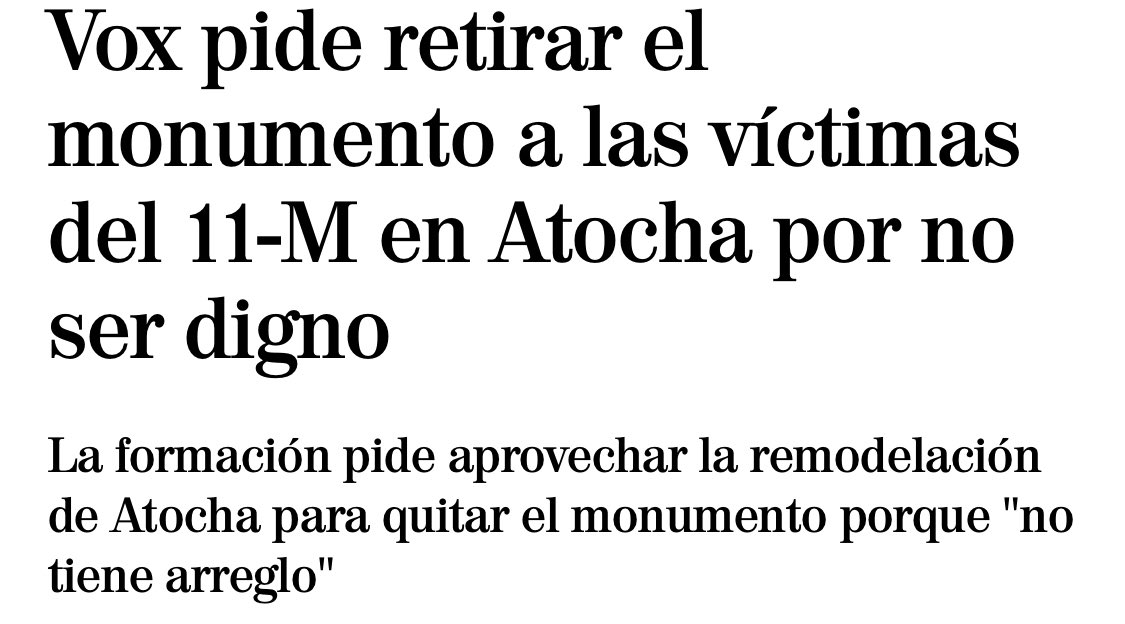 Vox pide retirar el monumento a las víctimas del 11-M en Atocha por no ser digno

La formación pide aprovechar la remodelación de Atocha para quitar el monumento porque "no tiene arreglo"